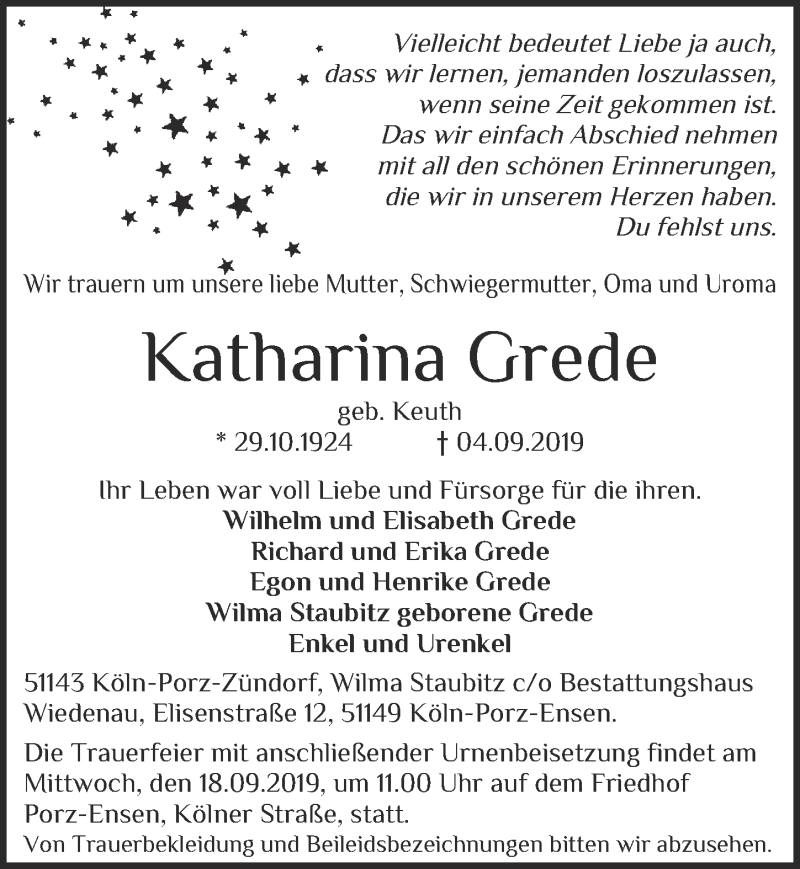 Vielleicht bedeutet Liebe ja auch,
dass wir lernen, jemanden loszulassen,
wenn seine Zeit gekommen ist.
Das wir einfach Abschied nehmen
mit all den schönen Erinnerungen,
die wir in unserem Herzen haben.
Du fehlst uns.

Wir trauern um unsere liebe Mutter, Schwiegermutter, Oma und Uroma

Katharina Grede

geb. Keuth
* 29.10.1924 † 04.09.2019

Ihr Leben war voll Liebe und Fürsorge für die ihren.
Wilhelm und Elisabeth Grede
Richard und Erika Grede
Egon und Henrike Grede
Wilma Staubitz geborene Grede
Enkel und Urenkel

51143 Köln-Porz-Zündorf, Wilma Staubitz c/o Bestattungshaus Wiedenau, Elisenstraße 12, 51149 Köln-Porz-Ensen.

Die Trauerfeier mit anschließender Urnenbeisetzung findet am Mittwoch, den 18.09.2019, um 11.00 Uhr auf dem Friedhof Porz-Ensen, Kölner Straße, statt.
Von Trauerbekleidung und Beileidsbezeichnungen bitten wir abzusehen.